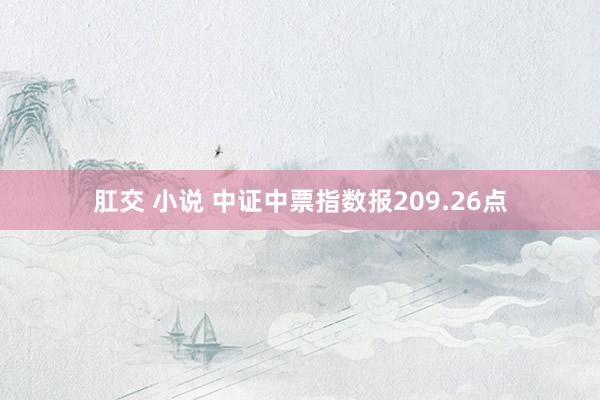 肛交 小说 中证中票指数报209.26点